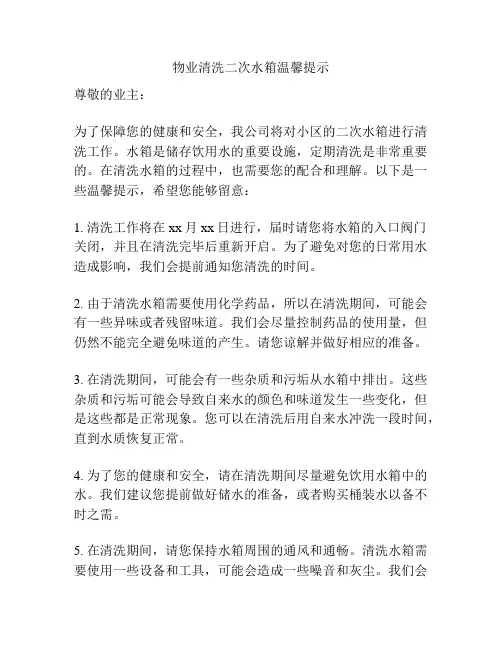 物业清洗二次水箱温馨提示

尊敬的业主：

为了保障您的健康和安全，我公司将对小区的二次水箱进行清洗工作。水箱是储存饮用水的重要设施，定期清洗是非常重要的。在清洗水箱的过程中，也需要您的配合和理解。以下是一些温馨提示，希望您能够留意：

1. 清洗工作将在 xx 月 xx 日进行，届时请您将水箱的入口阀门关闭，并且在清洗完毕后重新开启。为了避免对您的日常用水造成影响，我们会提前通知您清洗的时间。

2. 由于清洗水箱需要使用化学药品，所以在清洗期间，可能会有一些异味或者残留味道。我们会尽量控制药品的使用量，但仍然不能完全避免味道的产生。请您谅解并做好相应的准备。

3. 在清洗期间，可能会有一些杂质和污垢从水箱中排出。这些杂质和污垢可能会导致自来水的颜色和味道发生一些变化，但是这些都是正常现象。您可以在清洗后用自来水冲洗一段时间，直到水质恢复正常。

4. 为了您的健康和安全，请在清洗期间尽量避免饮用水箱中的水。我们建议您提前做好储水的准备，或者购买桶装水以备不时之需。

5. 在清洗期间，请您保持水箱周围的通风和通畅。清洗水箱需要使用一些设备和工具，可能会造成一些噪音和灰尘。我们会